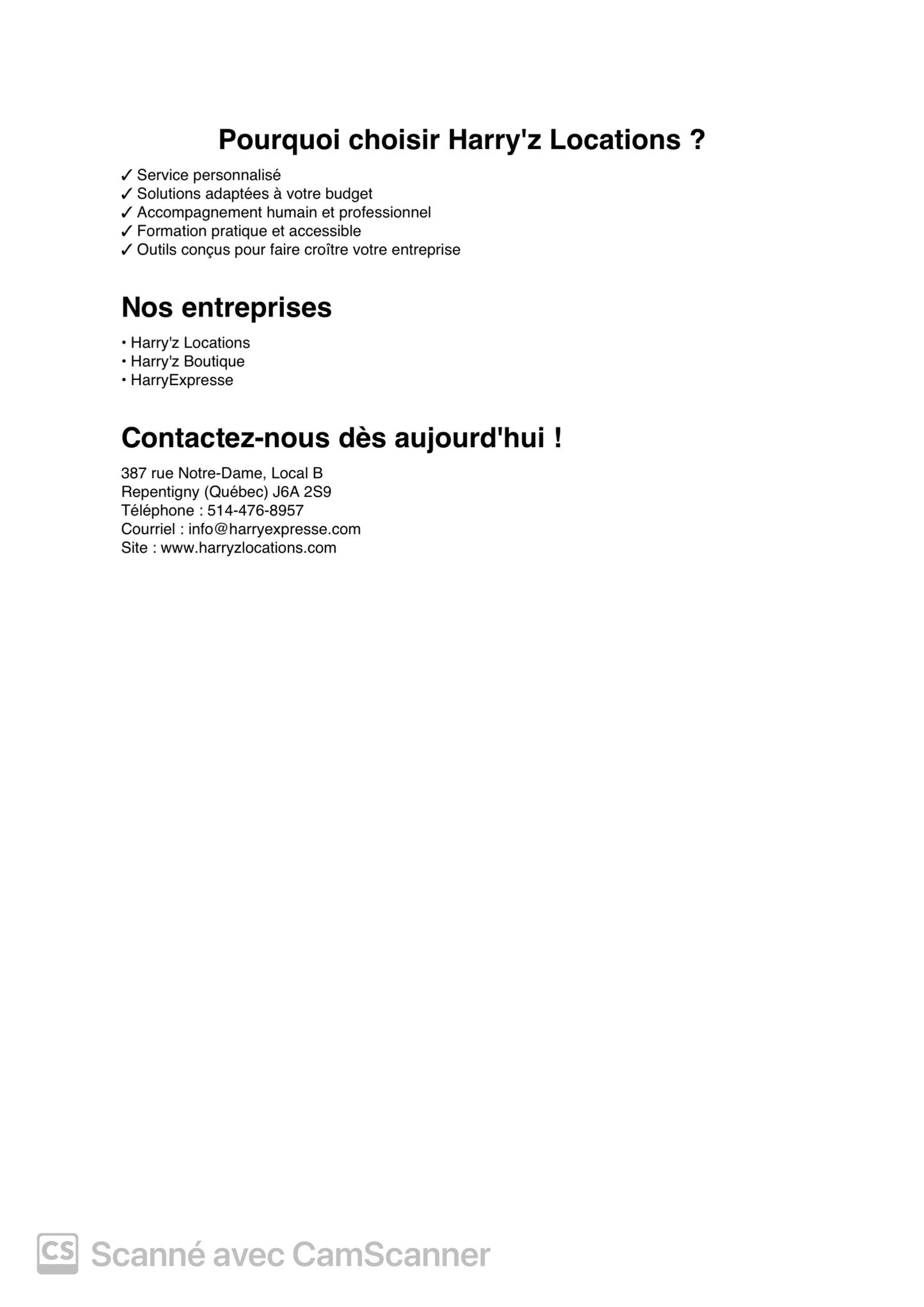 Pourquoi choisir Harry'z Locations ?

✓ Service personnalisé
✓ Solutions adaptées à votre budget
✓ Accompagnement humain et professionnel
✓ Formation pratique et accessible
✓ Outils conçus pour faire croître votre entreprise

Nos entreprises

• Harry'z Locations
• Harry'z Boutique
• HarryExpresse

Contactez-nous dès aujourd'hui !

387 rue Notre-Dame, Local B
Repentigny (Québec) J6A 2S9
Téléphone : 514-476-8957
Courriel : info@harryexpresse.com
Site : www.harryzlocations.com

CS Scanné avec CamScanner